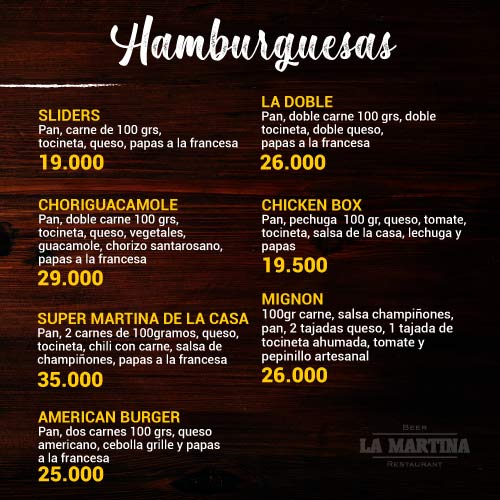 Hamburguesas

SLIDERS
Pan, carne de 100 grs, tocineta, queso, papas a la francesa
19.000

CHORIGUACAMOLE
Pan, doble carne 100 grs, tocineta, queso, vegetales, guacamole, chorizo santarosano, papas a la francesa
29.000

SUPER MARTINA DE LA CASA
Pan, 2 carnes de 100gramos, queso, tocineta, chili con carne, salsa de champiñones, papas a la francesa
35.000

AMERICAN BURGER
Pan, dos carnes 100 grs, queso americano, cebolla grille y papas a la francesa
25.000

LA DOBLE
Pan, doble carne 100 grs, doble tocineta, doble queso, papas a la francesa
26.000

CHICKEN BOX
Pan, pechuga 100 gr, queso, tomate, tocineta, salsa de la casa, lechuga y papas
19.500

MIGNON
100gr carne, salsa champiñones, pan, 2 tajadas queso, 1 tajada de tocineta ahumada, tomate y pepinillo artesanal
26.000

BEER
LA MARTINA
RESTAURANT